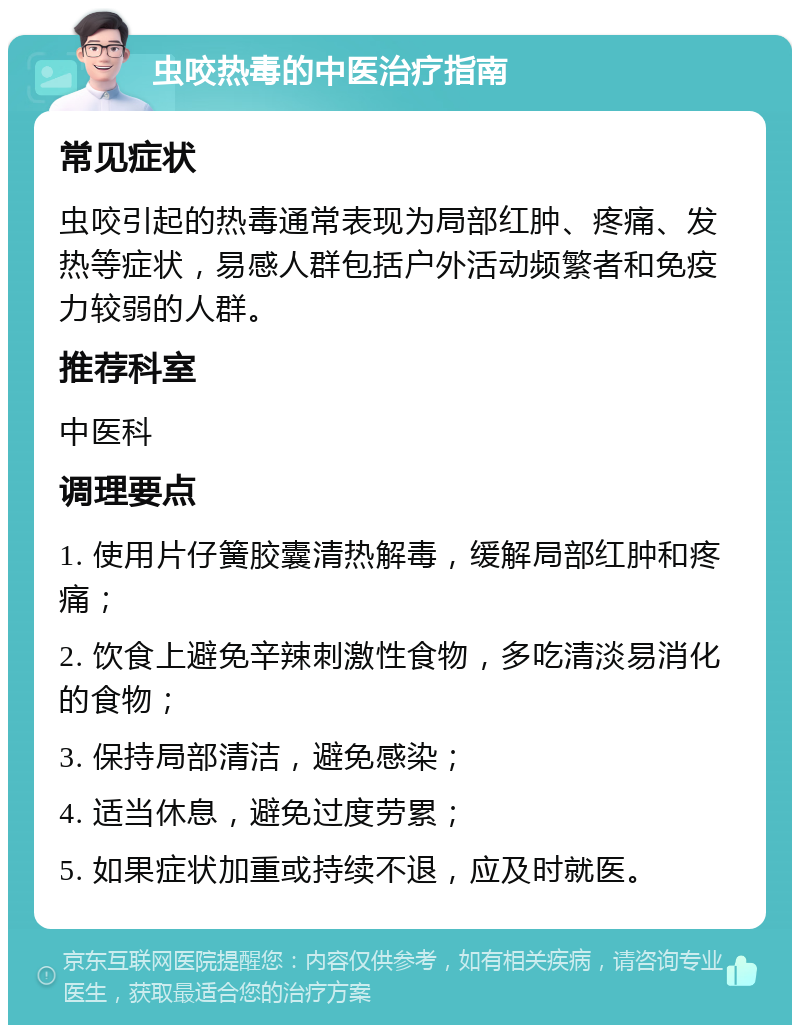 虫咬热毒的中医治疗指南

常见症状

虫咬引起的热毒通常表现为局部红肿、疼痛、发热等症状，易感人群包括户外活动频繁者和免疫力较弱的人群。

推荐科室

中医科

调理要点

1. 使用片仔簧胶囊清热解毒，缓解局部红肿和疼痛；

2. 饮食上避免辛辣刺激性食物，多吃清淡易消化的食物；

3. 保持局部清洁，避免感染；

4. 适当休息，避免过度劳累；

5. 如果症状加重或持续不退，应及时就医。

京东互联网医院提醒您：内容仅供参考，如有相关疾病，请咨询专业医生，获取最适合您的治疗方案